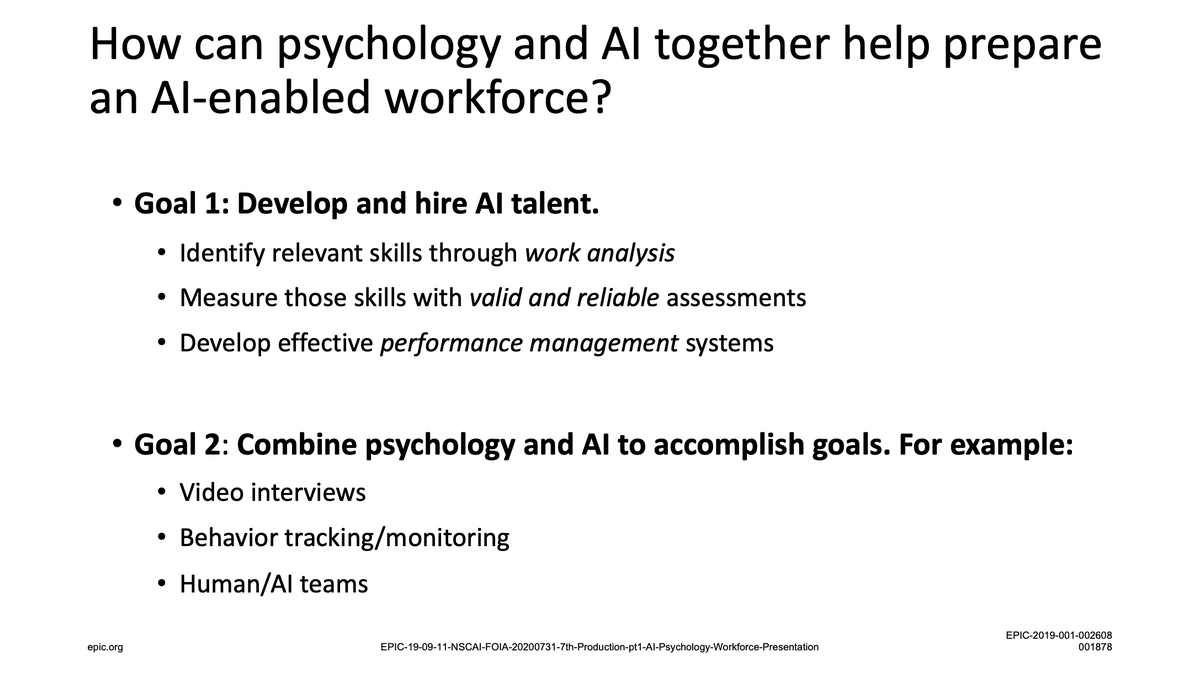 How can psychology and AI together help prepare an AI-enabled workforce?

• Goal 1: Develop and hire AI talent.
• Identify relevant skills through work analysis
• Measure those skills with valid and reliable assessments
• Develop effective performance management systems

• Goal 2: Combine psychology and AI to accomplish goals. For example:
• Video interviews
• Behavior tracking/monitoring
• Human/AI teams

epic.org

EPIC-19-09-11-NSCAI-FOIA-20200731-7th-Production-pt1-AI-Psychology-Workforce-Presentation

EPIC-2019-001-002608
001878